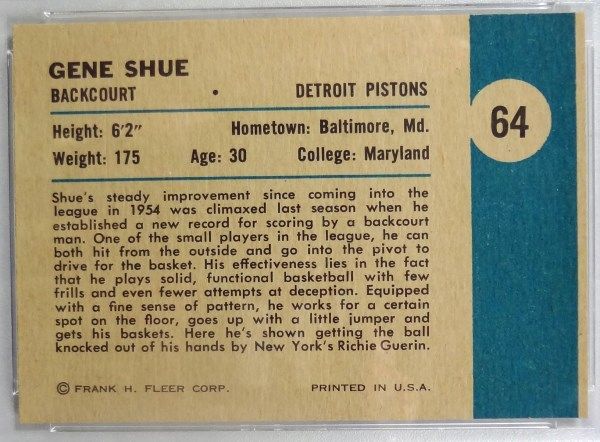 GENE SHUE

BACKCOURT • DETROIT PISTONS

64

Height: 6'2" Hometown: Baltimore, Md.

Weight: 175 Age: 30 College: Maryland

Shue's steady improvement since coming into the league in 1954 was climaxed last season when he established a new record for scoring by a backcourt man. One of the small players in the league, he can both hit from the outside and go into the pivot to drive for the basket. His effectiveness lies in the fact that he plays solid, functional basketball with few frills and even fewer attempts at deception. Equipped with a fine sense of pattern, he works for a certain spot on the floor, goes up with a little jumper and gets his baskets. Here he's shown getting the ball knocked out of his hands by New York's Richie Guerin.

© FRANK H. FLEER CORP. PRINTED IN U.S.A.